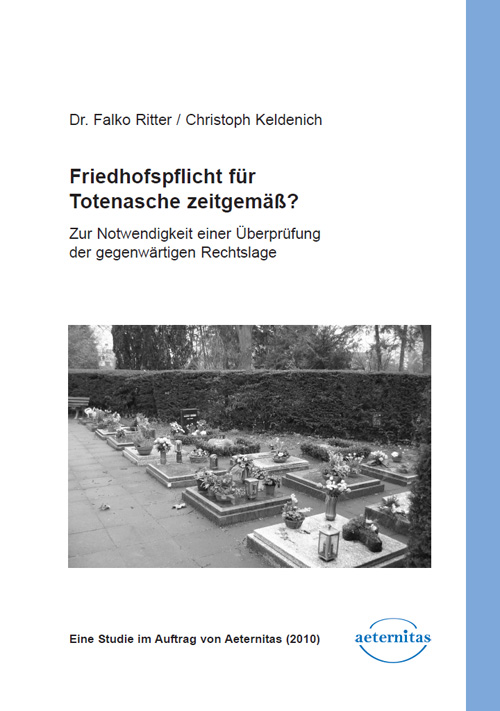 Dr. Falko Ritter / Christoph Keldenich

Friedhofspflicht für Totenasche zeitgemäß?

Zur Notwendigkeit einer Überprüfung der gegenwärtigen Rechtslage

Eine Studie im Auftrag von Aeternitas (2010)

aeternitas